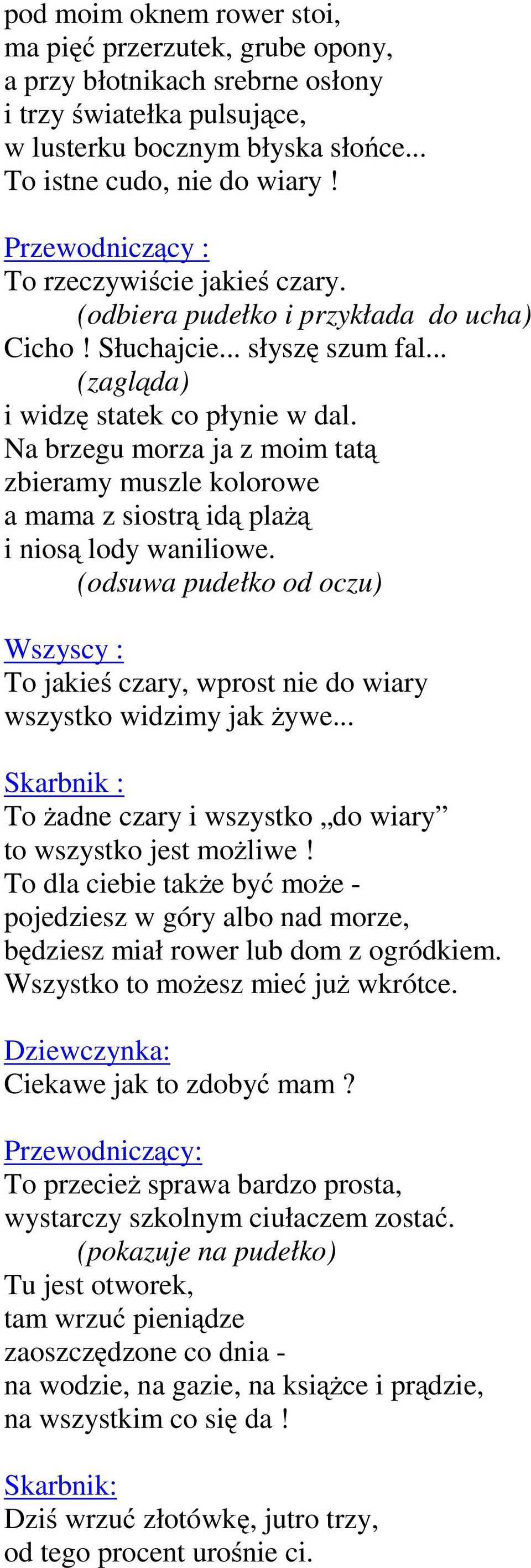 pod moim oknem rower stoi,
ma pięć przerzutek, grube opony,
a przy błotnikach srebrne osłony
i trzy światełka pulsujące,
w lusterku bocznym błyska słońce...
To istne cudo, nie do wiary !

Przewodniczący :
To rzeczywiście jakieś czary.
(odbiera pudełko i przykłada do ucha)
Cicho ! Słuchajcie... słyszę szum fal...
(zagląda)
i widzę statek co płynie w dal.
Na brzegu morza ja z moim tatą
zbieramy muszle kolorowe
a mama z siostrą idą plażą
i niosą lody waniliowe.
(odsuwa pudełko od oczu)

Wszyscy :
To jakieś czary, wprost nie do wiary
wszystko widzimy jak żywe...

Skarbnik :
To żadne czary i wszystko „do wiary”
to wszystko jest możliwe !
To dla ciebie także być może -
pojedziesz w góry albo nad morze,
będziesz miał rower lub dom z ogródkiem.
Wszystko to możesz mieć już wkrótce.

Dziewczynka:
Ciekawe jak to zdobyć mam ?

Przewodniczący:
To przecież sprawa bardzo prosta,
wystarczy szkolnym ciułaczem zostać.
(pokazuje na pudełko)
Tu jest otworek,
tam wrzuć pieniądze
zaoszczędzone co dnia -
na wodzie, na gazie, na książce i prądzie,
na wszystkim co się da !

Skarbnik:
Dziś wrzuć złotówkę, jutro trzy,
od tego procent urośnie ci.